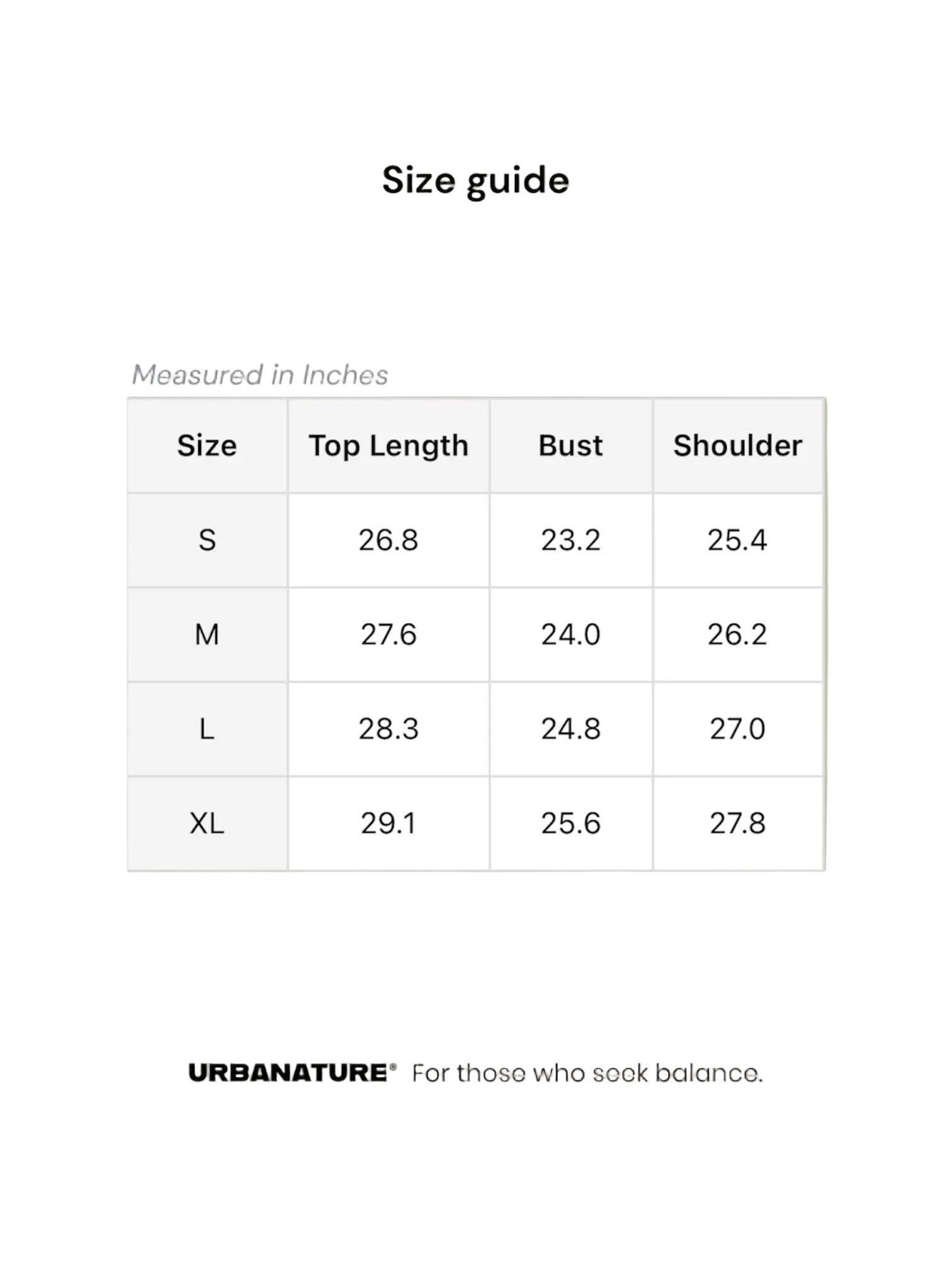 Size guide

Measured in Inches

| Size | Top Length | Bust | Shoulder |
|---|---|---|---|
| S | 26.8 | 23.2 | 25.4 |
| M | 27.6 | 24.0 | 26.2 |
| L | 28.3 | 24.8 | 27.0 |
| XL | 29.1 | 25.6 | 27.8 |

URBANATURE® For those who seek balance.